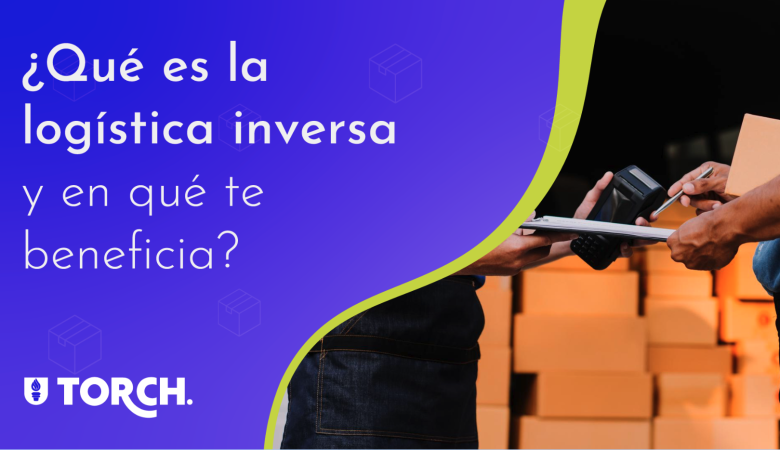 ¿Qué es la logística inversa y en qué te beneficia?

TORCH.